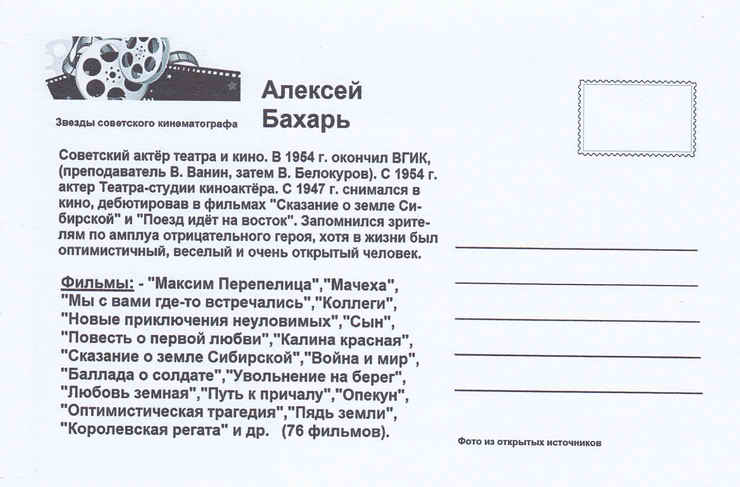 Звезды советского кинематографа

Алексей Бахарь

Советский актёр театра и кино. В 1954 г. окончил ВГИК, (преподаватель В. Ванин, затем В. Белокуров). С 1954 г. актер Театра-студии киноактёра. С 1947 г. снимался в кино, дебютировав в фильмах "Сказание о земле Сибирской" и "Поезд идёт на восток". Запомнился зрителям по амплуа отрицательного героя, хотя в жизни был оптимистичный, веселый и очень открытый человек.

Фильмы: - "Максим Перепелица","Мачеха", "Мы с вами где-то встречались","Коллеги", "Новые приключения неуловимых","Сын", "Повесть о первой любви","Калина красная", "Сказание о земле Сибирской","Война и мир", "Баллада о солдате","Увольнение на берег", "Любовь земная","Путь к причалу","Опекун", "Оптимистическая трагедия","Пядь земли", "Королевская регата" и др. (76 фильмов).

Фото из открытых источников